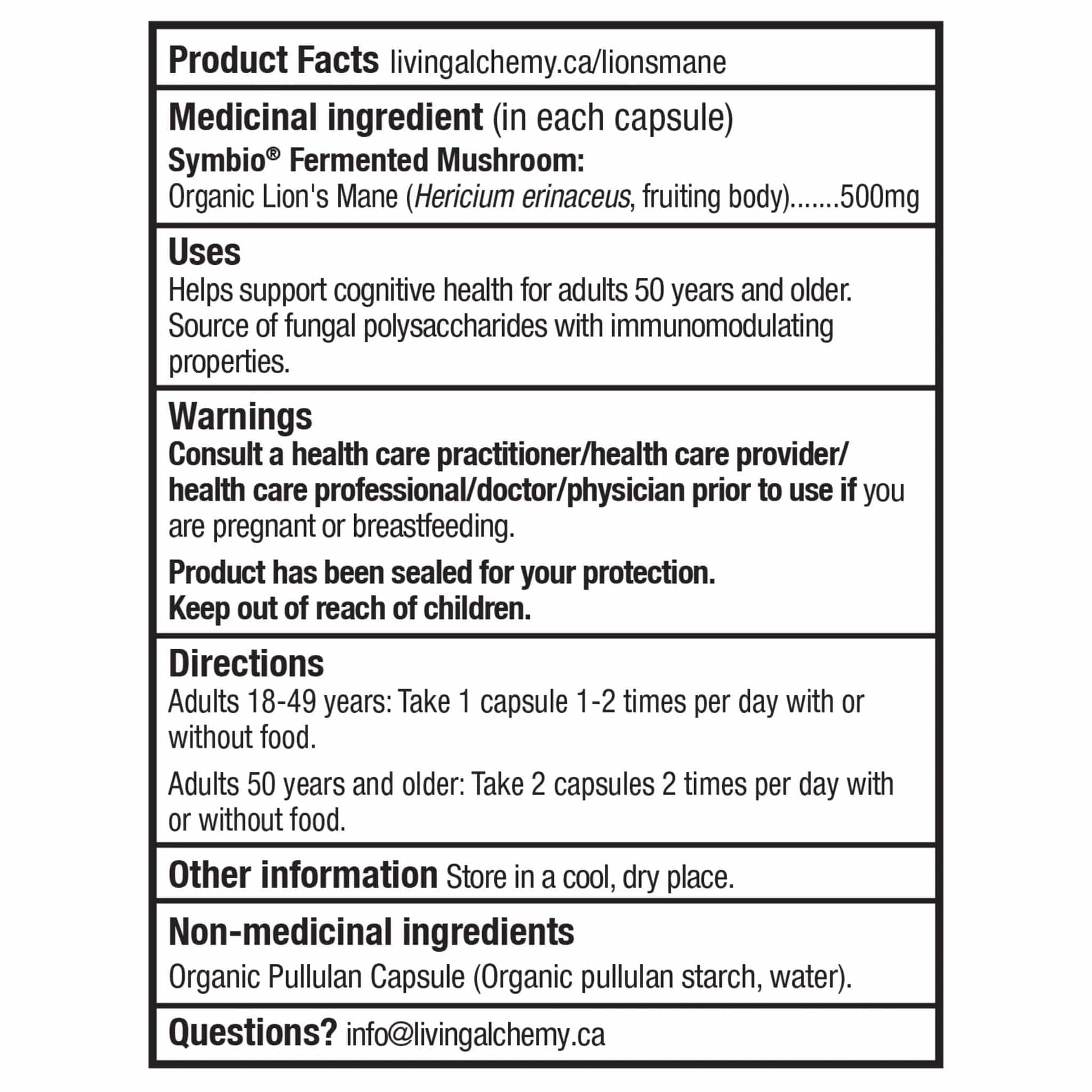 Product Facts livingalchemy.ca/lionsmane

Medicinal ingredient (in each capsule)
Symbio® Fermented Mushroom:
Organic Lion's Mane (Hericium erinaceus, fruiting body).......500mg

Uses
Helps support cognitive health for adults 50 years and older. Source of fungal polysaccharides with immunomodulating properties.

Warnings
Consult a health care practitioner/health care provider/ health care professional/doctor/physician prior to use if you are pregnant or breastfeeding.

Product has been sealed for your protection.
Keep out of reach of children.

Directions
Adults 18-49 years: Take 1 capsule 1-2 times per day with or without food.

Adults 50 years and older: Take 2 capsules 2 times per day with or without food.

Other information Store in a cool, dry place.

Non-medicinal ingredients
Organic Pullulan Capsule (Organic pullulan starch, water).

Questions? info@livingalchemy.ca